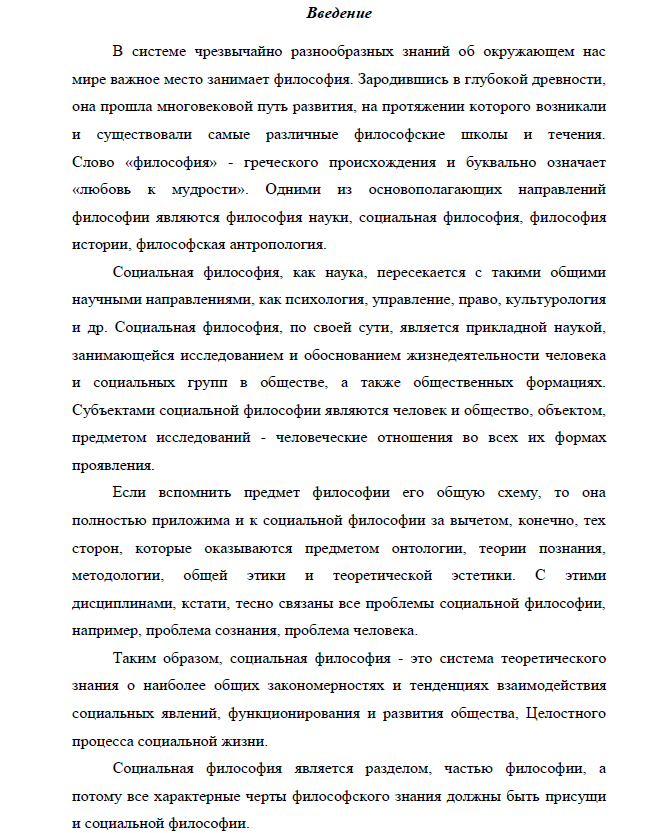 Введение

В системе чрезвычайно разнообразных знаний об окружающем нас мире важное место занимает философия. Зародившись в глубокой древности, она прошла многовековой путь развития, на протяжении которого возникали и существовали самые различные философские школы и течения. Слово «философия» - греческого происхождения и буквально означает «любовь к мудрости». Одними из основополагающих направлений философии являются философия науки, социальная философия, философия истории, философская антропология.

Социальная философия, как наука, пересекается с такими общими научными направлениями, как психология, управление, право, культурология и др. Социальная философия, по своей сути, является прикладной наукой, занимающейся исследованием и обоснованием жизнедеятельности человека и социальных групп в обществе, а также общественных формациях. Субъектами социальной философии являются человек и общество, объектом, предметом исследований - человеческие отношения во всех их формах проявления.

Если вспомнить предмет философии его общую схему, то она полностью приложима и к социальной философии за вычетом, конечно, тех сторон, которые оказываются предметом онтологии, теории познания, методологии, общей этики и теоретической эстетики. С этими дисциплинами, кстати, тесно связаны все проблемы социальной философии, например, проблема сознания, проблема человека.

Таким образом, социальная философия - это система теоретического знания о наиболее общих закономерностях и тенденциях взаимодействия социальных явлений, функционирования и развития общества, Целостного процесса социальной жизни.

Социальная философия является разделом, частью философии, а потому все характерные черты философского знания должны быть присущи и социальной философии.